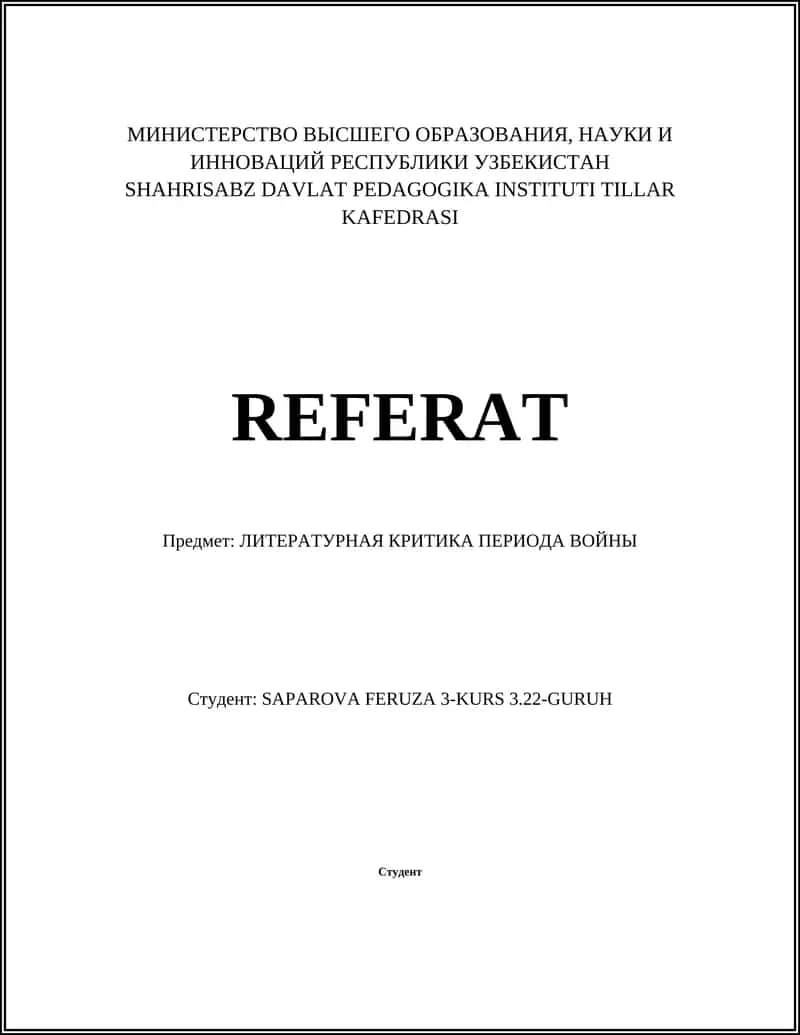 МИНИСТЕРСТВО ВЫСШЕГО ОБРАЗОВАНИЯ, НАУКИ И ИННОВАЦИЙ РЕСПУБЛИКИ УЗБЕКИСТАН SHAHRISABZ DAVLAT PEDAGOGIKA INSTITUTI TILLAR KAFEDRASI

REFERAT

Предмет: ЛИТЕРАТУРНАЯ КРИТИКА ПЕРИОДА ВОЙНЫ

Студент: SAPAROVA FERUZA 3-KURS 3.22-GURUH

Студент